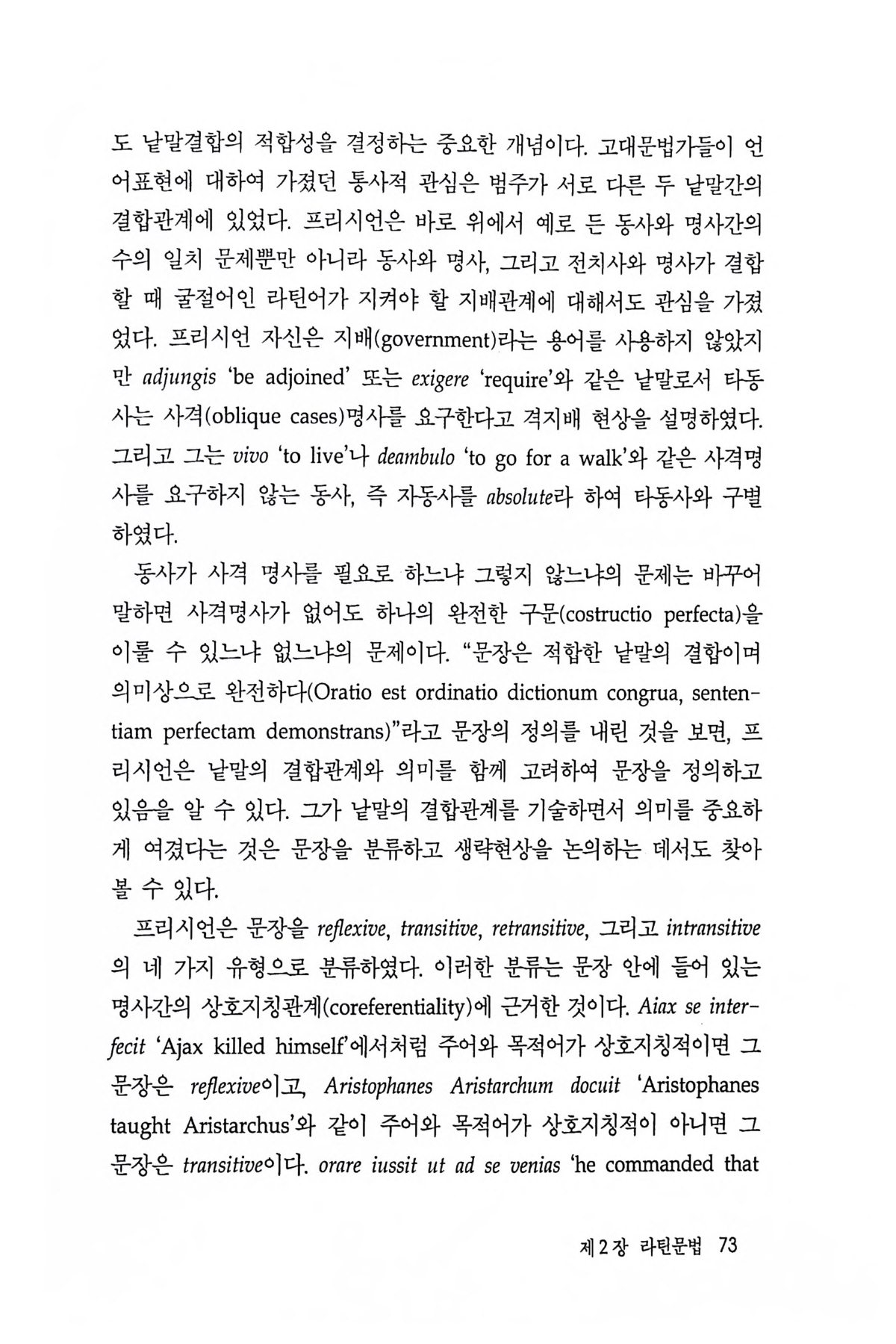 도 낱말결합의 적합성을 결정하는 중요한 개념이다. 고대문법가들이 언어표현에 대하여 가졌던 통사적 관심은 범주가 서로 다른 두 낱말간의 결합관계에 있었다. 프리시언은 바로 위에서 예로 든 동사와 명사간의 수의 일치 문제뿐만 아니라 동사와 명사, 그리고 전치사와 명사가 결합할 때 굴절어인 라틴어가 지켜야 할 지배관계에 대해서도 관심을 가졌었다. 프리시언 자신은 지배(government)라는 용어를 사용하지 않았지만 adjungis 'be adjoined' 또는 exigere 'require'와 같은 낱말로서 타동사는 사격(oblique cases)명사를 요구한다고 격지배 현상을 설명하였다. 그리고 그는 vivo 'to live'나 deambulo 'to go for a walk'와 같은 사격명사를 요구하지 않는 동사, 즉 자동사를 absolute라 하여 타동사와 구별하였다.

동사가 사격 명사를 필요로 하느냐 그렇지 않느냐의 문제는 바꾸어 말하면 사격명사가 없어도 하나의 완전한 구문(costructio perfecta)을 이룰 수 있느냐 없느냐의 문제이다. "문장은 적합한 낱말의 결합이며 의미상으로 완전하다(Oratio est ordinatio dictionum congrua, sententiam perfectam demonstrans)"라고 문장의 정의를 내린 것을 보면, 프리시언은 낱말의 결합관계와 의미를 함께 고려하여 문장을 정의하고 있음을 알 수 있다. 그가 낱말의 결합관계를 기술하면서 의미를 중요하게 여겼다는 것은 문장을 분류하고 생략현상을 논의하는 데서도 찾아볼 수 있다.

프리시언은 문장을 reflexive, transitive, retransitive, 그리고 intransitive의 네 가지 유형으로 분류하였다. 이러한 분류는 문장 안에 들어 있는 명사간의 상호지칭관계(coreferentiality)에 근거한 것이다. Aiax se interfecit 'Ajax killed himself'에서처럼 주어와 목적어가 상호지칭적이면 그 문장은 reflexive이고, Aristophanes Aristarchum docuit 'Aristophanes taught Aristarchus'와 같이 주어와 목적어가 상호지칭적이 아니면 그 문장은 transitive이다. orare iussit ut ad se venias 'he commanded that

제 2 장 라틴문법 73